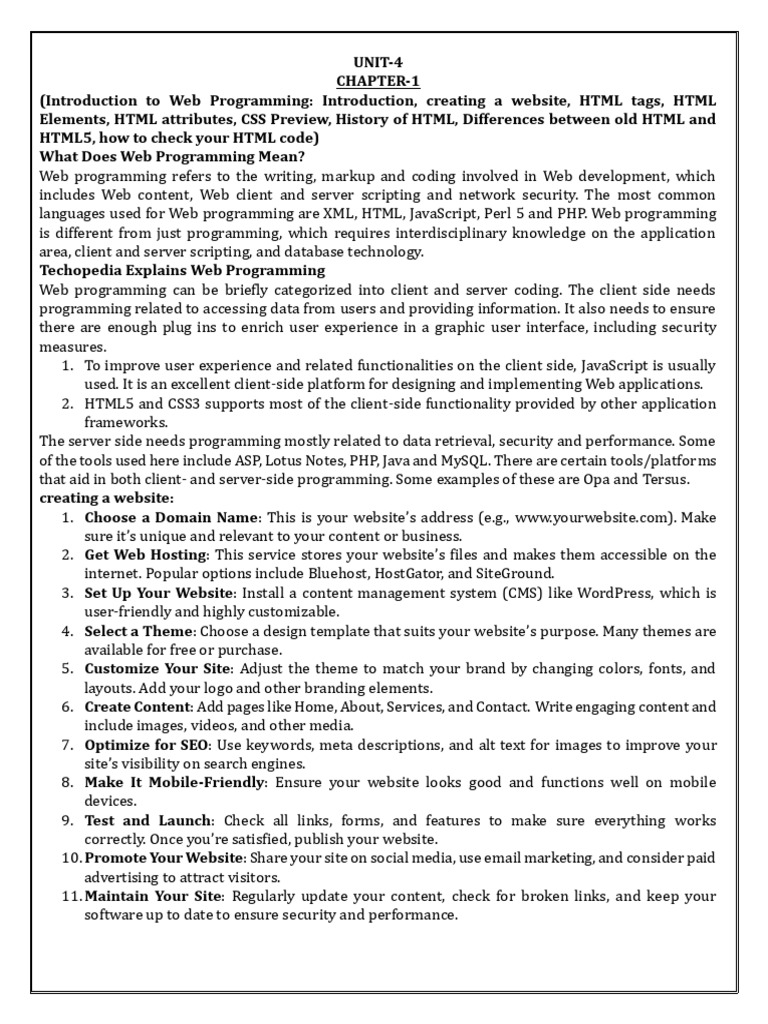 UNIT-4
CHAPTER-1

(Introduction to Web Programming: Introduction, creating a website, HTML tags, HTML Elements, HTML attributes, CSS Preview, History of HTML, Differences between old HTML and HTML5, how to check your HTML code)

What Does Web Programming Mean?

Web programming refers to the writing, markup and coding involved in Web development, which includes Web content, Web client and server scripting and network security. The most common languages used for Web programming are XML, HTML, JavaScript, Perl 5 and PHP. Web programming is different from just programming, which requires interdisciplinary knowledge on the application area, client and server scripting, and database technology.

Techopedia Explains Web Programming

Web programming can be briefly categorized into client and server coding. The client side needs programming related to accessing data from users and providing information. It also needs to ensure there are enough plug ins to enrich user experience in a graphic user interface, including security measures.

1. To improve user experience and related functionalities on the client side, JavaScript is usually used. It is an excellent client-side platform for designing and implementing Web applications.
2. HTML5 and CSS3 supports most of the client-side functionality provided by other application frameworks.

The server side needs programming mostly related to data retrieval, security and performance. Some of the tools used here include ASP, Lotus Notes, PHP, Java and MySQL. There are certain tools/platforms that aid in both client- and server-side programming. Some examples of these are Opa and Tersus.

creating a website:

1. Choose a Domain Name: This is your website's address (e.g., www.yourwebsite.com). Make sure it's unique and relevant to your content or business.
2. Get Web Hosting: This service stores your website's files and makes them accessible on the internet. Popular options include Bluehost, HostGator, and SiteGround.
3. Set Up Your Website: Install a content management system (CMS) like WordPress, which is user-friendly and highly customizable.
4. Select a Theme: Choose a design template that suits your website's purpose. Many themes are available for free or purchase.
5. Customize Your Site: Adjust the theme to match your brand by changing colors, fonts, and layouts. Add your logo and other branding elements.
6. Create Content: Add pages like Home, About, Services, and Contact. Write engaging content and include images, videos, and other media.
7. Optimize for SEO: Use keywords, meta descriptions, and alt text for images to improve your site's visibility on search engines.
8. Make It Mobile-Friendly: Ensure your website looks good and functions well on mobile devices.
9. Test and Launch: Check all links, forms, and features to make sure everything works correctly. Once you're satisfied, publish your website.
10. Promote Your Website: Share your site on social media, use email marketing, and consider paid advertising to attract visitors.
11. Maintain Your Site: Regularly update your content, check for broken links, and keep your software up to date to ensure security and performance.